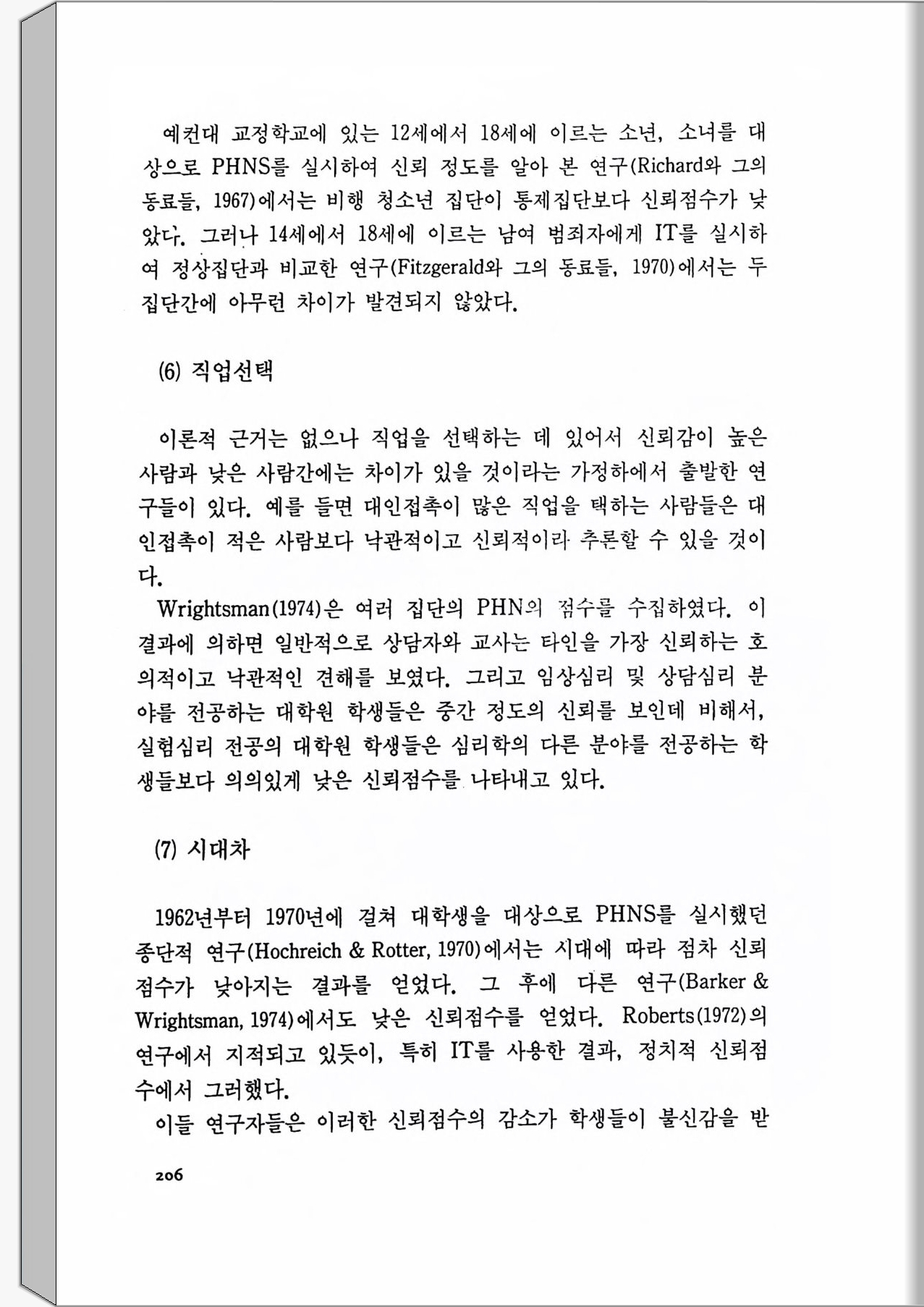 예컨대 교정학교에 있는 12세에서 18세에 이르는 소년, 소녀를 대상으로 PHNS를 실시하여 신뢰 정도를 알아 본 연구(Richard와 그의 동료들, 1967)에서는 비행 청소년 집단이 통제집단보다 신뢰점수가 낮았다. 그러나 14세에서 18세에 이르는 남여 범죄자에게 IT를 실시하여 정상집단과 비교한 연구(Fitzgerald와 그의 동료들, 1970)에서는 두 집단간에 아무런 차이가 발견되지 않았다.

(6) 직업선택

이론적 근거는 없으나 직업을 선택하는 데 있어서 신뢰감이 높은 사람과 낮은 사람간에는 차이가 있을 것이라는 가정하에서 출발한 연구들이 있다. 예를 들면 대인접촉이 많은 직업을 택하는 사람들은 대인접촉이 적은 사람보다 낙관적이고 신뢰적이라 추론할 수 있을 것이다.

Wrightsman(1974)은 여러 집단의 PHN의 점수를 수집하였다. 이 결과에 의하면 일반적으로 상담자와 교사는 타인을 가장 신뢰하는 호의적이고 낙관적인 견해를 보였다. 그리고 임상심리 및 상담심리 분야를 전공하는 대학원 학생들은 중간 정도의 신뢰를 보인데 비해서, 실험심리 전공의 대학원 학생들은 심리학의 다른 분야를 전공하는 학생들보다 의의있게 낮은 신뢰점수를 나타내고 있다.

(7) 시대차

1962년부터 1970년에 걸쳐 대학생을 대상으로 PHNS를 실시했던 종단적 연구(Hochreich & Rotter, 1970)에서는 시대에 따라 점차 신뢰점수가 낮아지는 결과를 얻었다. 그 후에 다른 연구(Barker & Wrightsman, 1974)에서도 낮은 신뢰점수를 얻었다. Roberts(1972)의 연구에서 지적되고 있듯이, 특히 IT를 사용한 결과, 정치적 신뢰점수에서 그러했다.

이들 연구자들은 이러한 신뢰점수의 감소가 학생들이 불신감을 받

206